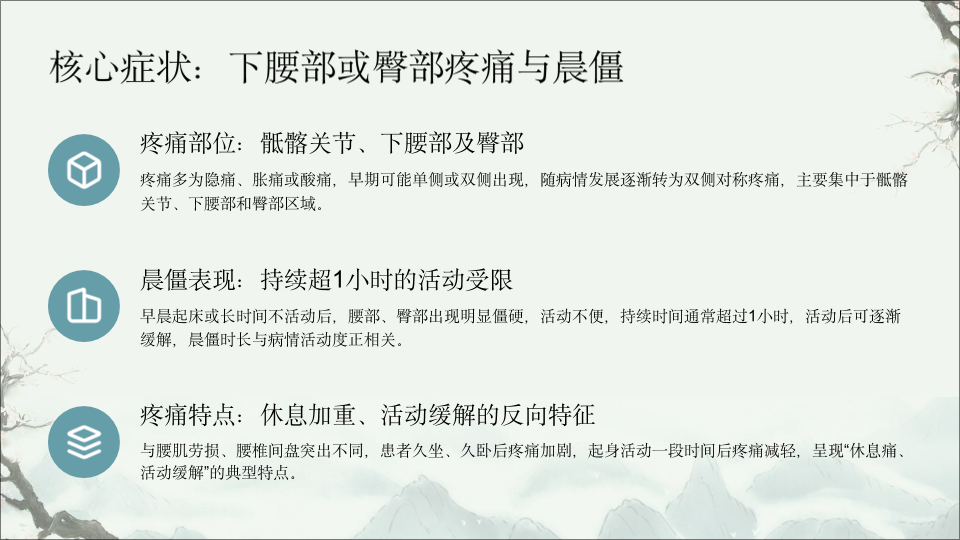 核心症状：下腰部或臀部疼痛与晨僵

疼痛部位：骶髂关节、下腰部及臀部

疼痛多为隐痛、胀痛或酸痛，早期可能单侧或双侧出现，随病情发展逐渐转为双侧对称疼痛，主要集中于骶髂关节、下腰部和臀部区域。

晨僵表现：持续超1小时的活动受限

早晨起床或长时间不活动后，腰部、臀部出现明显僵硬，活动不便，持续时间通常超过1小时，活动后可逐渐缓解，晨僵时长与病情活动度正相关。

疼痛特点：休息加重、活动缓解的反向特征

与腰肌劳损、腰椎间盘突出不同，患者久坐、久卧后疼痛加剧，起身活动一段时间后疼痛减轻，呈现“休息痛、活动缓解”的典型特点。